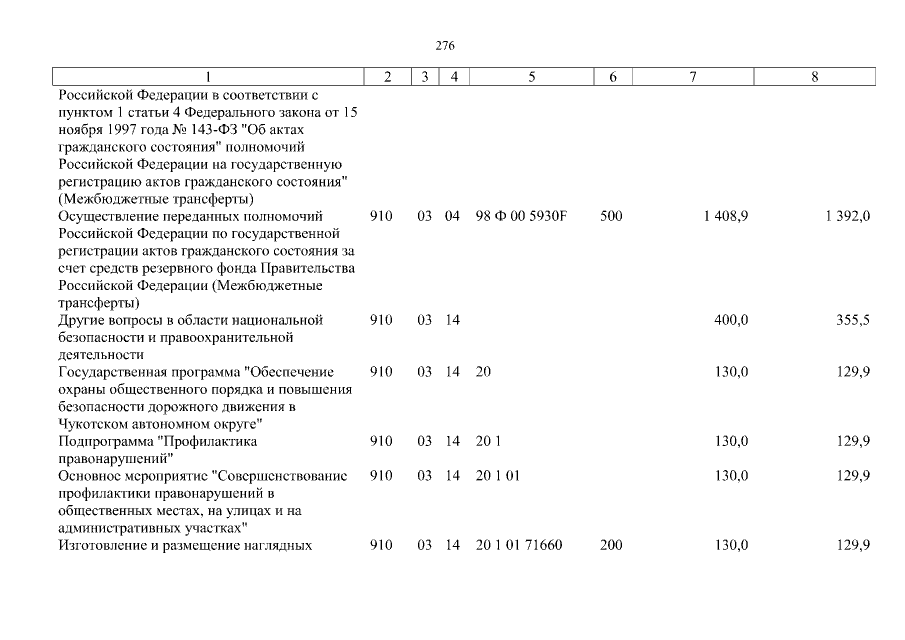 276

| 1 | 2 | 3 | 4 | 5 | 6 | 7 | 8 |
|---|---|---|---|---|---|---|---|
| Российской Федерации в соответствии с пунктом 1 статьи 4 Федерального закона от 15 ноября 1997 года № 143-ФЗ "Об актах гражданского состояния" полномочий Российской Федерации на государственную регистрацию актов гражданского состояния" (Межбюджетные трансферты) | | | | | | | |
| Осуществление переданных полномочий Российской Федерации по государственной регистрации актов гражданского состояния за счет средств резервного фонда Правительства Российской Федерации (Межбюджетные трансферты) | 910 | 03 | 04 | 98 Ф 00 5930F | 500 | 1 408,9 | 1 392,0 |
| Другие вопросы в области национальной безопасности и правоохранительной деятельности | 910 | 03 | 14 | | | 400,0 | 355,5 |
| Государственная программа "Обеспечение охраны общественного порядка и повышения безопасности дорожного движения в Чукотском автономном округе" | 910 | 03 | 14 | 20 | | 130,0 | 129,9 |
| Подпрограмма "Профилактика правонарушений" | 910 | 03 | 14 | 20 1 | | 130,0 | 129,9 |
| Основное мероприятие "Совершенствование профилактики правонарушений в общественных местах, на улицах и на административных участках" | 910 | 03 | 14 | 20 1 01 | | 130,0 | 129,9 |
| Изготовление и размещение наглядных | 910 | 03 | 14 | 20 1 01 71660 | 200 | 130,0 | 129,9 |